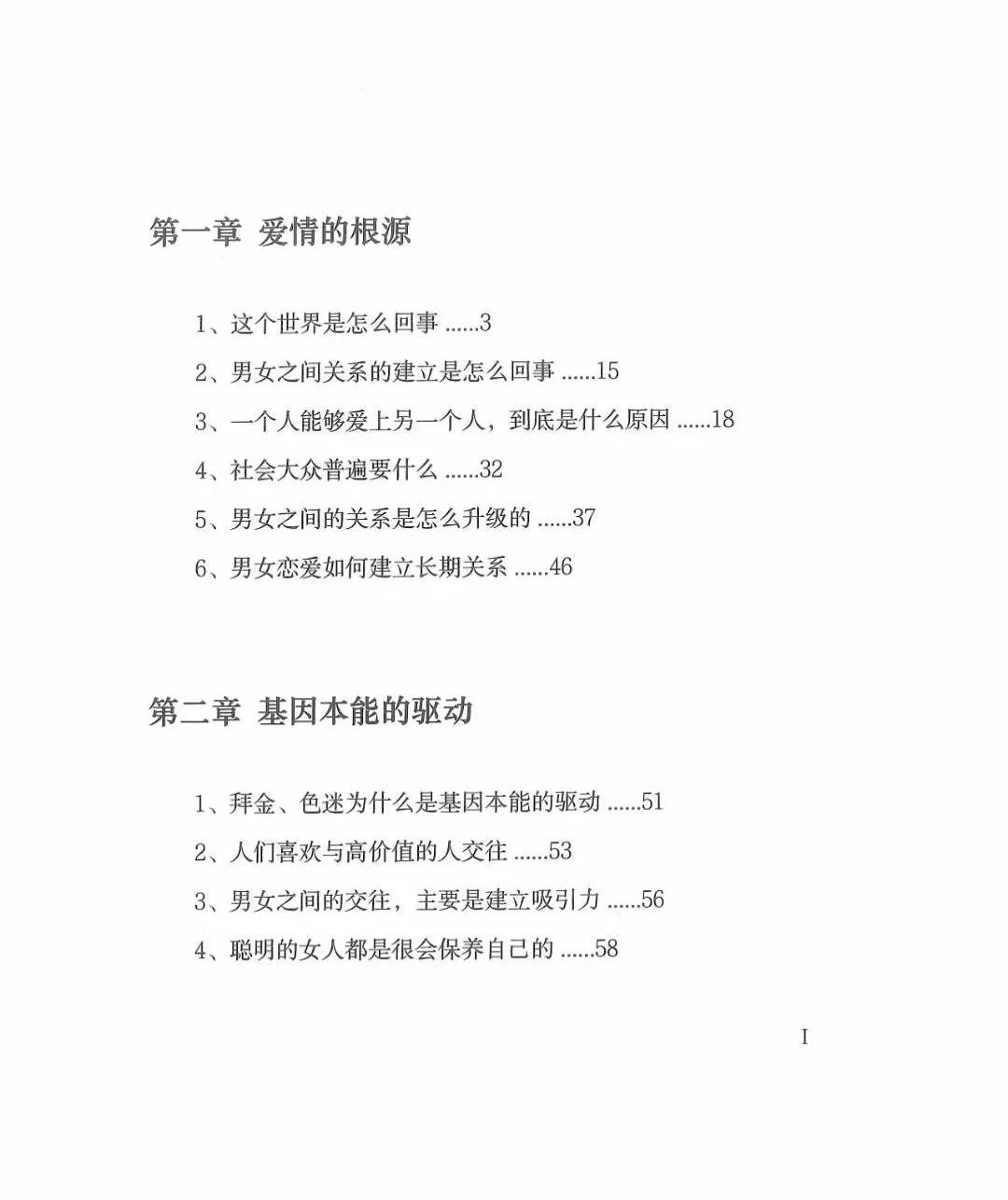 第一章 爱情的根源

1、这个世界是怎么回事 ......3

2、男女之间关系的建立是怎么回事 ......15

3、一个人能够爱上另一个人，到底是什么原因 ......18

4、社会大众普遍要什么 ......32

5、男女之间的关系是怎么升级的 ......37

6、男女恋爱如何建立长期关系 ......46

第二章 基因本能的驱动

1、拜金、色迷为什么是基因本能的驱动 ......51

2、人们喜欢与高价值的人交往 ......53

3、男女之间的交往，主要是建立吸引力 ......56

4、聪明的女人都是很会保养自己的 ......58

I